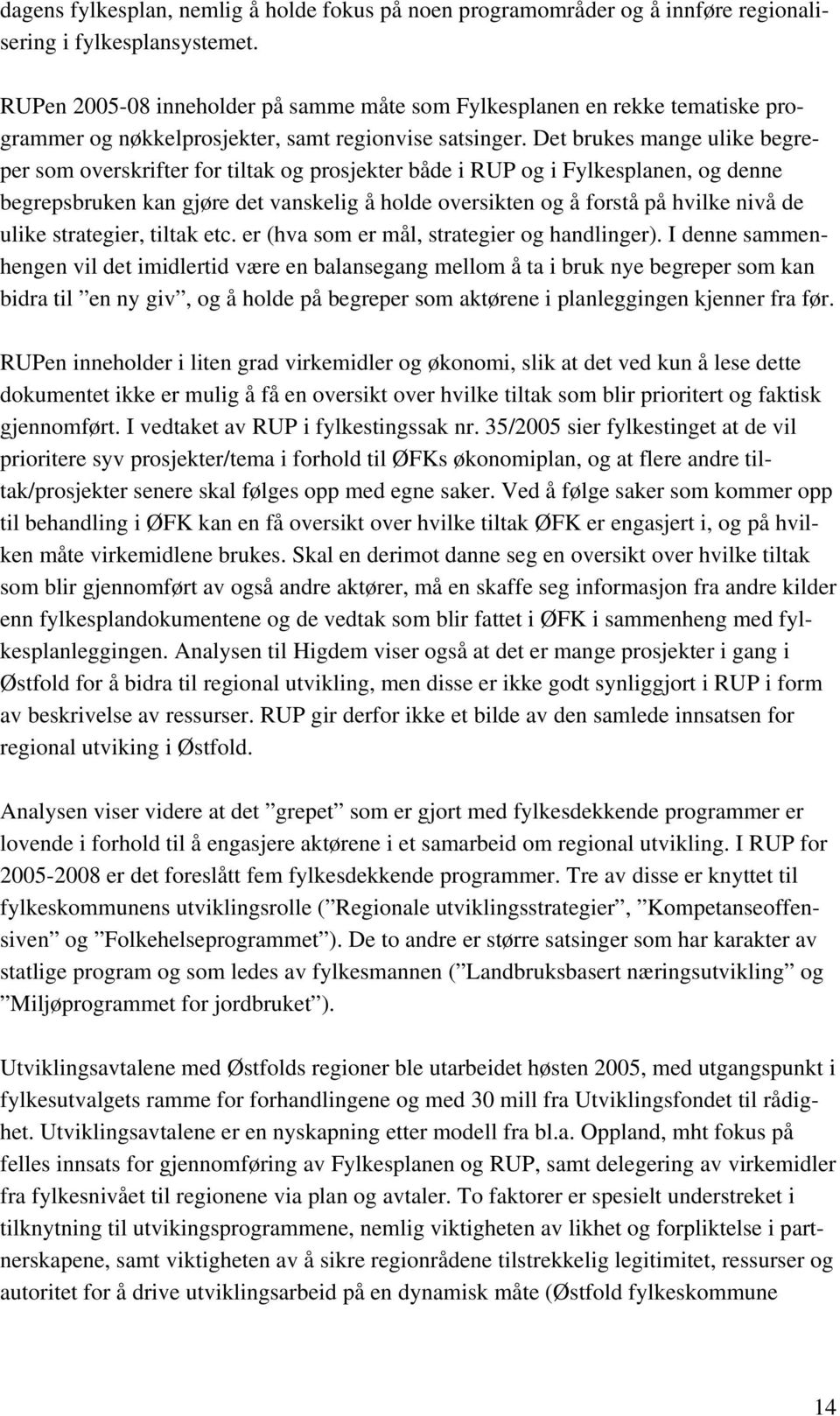 dagens fylkesplan, nemlig å holde fokus på noen programområder og å innføre regionalisering i fylkesplansystemet.

RUPen 2005-08 inneholder på samme måte som Fylkesplanen en rekke tematiske programmer og nøkkelprosjekter, samt regionvise satsinger. Det brukes mange ulike begreper som overskrifter for tiltak og prosjekter både i RUP og i Fylkesplanen, og denne begrepsbruken kan gjøre det vanskelig å holde oversikten og å forstå på hvilke nivå de ulike strategier, tiltak etc. er (hva som er mål, strategier og handlinger). I denne sammenhengen vil det imidlertid være en balansegang mellom å ta i bruk nye begreper som kan bidra til ”en ny giv”, og å holde på begreper som aktørene i planleggingen kjenner fra før.

RUPen inneholder i liten grad virkemidler og økonomi, slik at det ved kun å lese dette dokumentet ikke er mulig å få en oversikt over hvilke tiltak som blir prioritert og faktisk gjennomført. I vedtaket av RUP i fylkestingssak nr. 35/2005 sier fylkestinget at de vil prioritere syv prosjekter/tema i forhold til ØFKs økonomiplan, og at flere andre tiltak/prosjekter senere skal følges opp med egne saker. Ved å følge saker som kommer opp til behandling i ØFK kan en få oversikt over hvilke tiltak ØFK er engasjert i, og på hvilken måte virkemidlene brukes. Skal en derimot danne seg en oversikt over hvilke tiltak som blir gjennomført av også andre aktører, må en skaffe seg informasjon fra andre kilder enn fylkesplandokumentene og de vedtak som blir fattet i ØFK i sammenheng med fylkesplanleggingen. Analysen til Higdem viser også at det er mange prosjekter i gang i Østfold for å bidra til regional utvikling, men disse er ikke godt synliggjort i RUP i form av beskrivelse av ressurser. RUP gir derfor ikke et bilde av den samlede innsatsen for regional utviking i Østfold.

Analysen viser videre at det ”grepet” som er gjort med fylkesdekkende programmer er lovende i forhold til å engasjere aktørene i et samarbeid om regional utvikling. I RUP for 2005-2008 er det foreslått fem fylkesdekkende programmer. Tre av disse er knyttet til fylkeskommunens utviklingsrolle (”Regionale utviklingsstrategier”, ”Kompetanseoffensiven” og ”Folkehelseprogrammet”). De to andre er større satsinger som har karakter av statlige program og som ledes av fylkesmannen (”Landbruksbasert næringsutvikling” og ”Miljøprogrammet for jordbruket”).

Utviklingsavtalene med Østfolds regioner ble utarbeidet høsten 2005, med utgangspunkt i fylkesutvalgets ramme for forhandlingene og med 30 mill fra Utviklingsfondet til rådighet. Utviklingsavtalene er en nyskapning etter modell fra bl.a. Oppland, mht fokus på felles innsats for gjennomføring av Fylkesplanen og RUP, samt delegering av virkemidler fra fylkesnivået til regionene via plan og avtaler. To faktorer er spesielt understreket i tilknytning til utvikingsprogrammene, nemlig viktigheten av likhet og forpliktelse i partnerskapene, samt viktigheten av å sikre regionrådene tilstrekkelig legitimitet, ressurser og autoritet for å drive utviklingsarbeid på en dynamisk måte (Østfold fylkeskommune

14